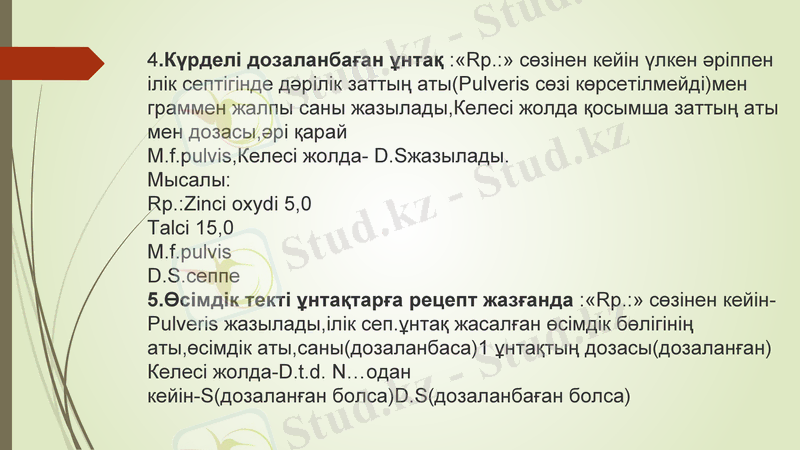 4.Күрделі дозаланбаған ұнтақ :«Rp.:» сөзінен кейін үлкен әріппен ілік септігінде дәрілік заттың аты(Pulveris сөзі көрсетілмейді)мен граммен жалпы саны жазылады,Келесі жолда қосымша заттың аты мен дозасы,әрі қарай
M.f.pulvis,Келесі жолда- D.Sжазылады.
Мысалы:
Rp.:Zinci oxydi 5,0
Talci 15,0
M.f.pulvis
D.S.сеппе

5.Өсімдік текті ұнтақтарға рецепт жазғанда :«Rp.:» сөзінен кейін-Pulveris жазылады,ілік сеп.ұнтақ жасалған өсімдік бөлігінің аты,өсімдік аты,саны(дозаланбаса)1 ұнтақтың дозасы(дозаланған) Келесі жолда-D.t.d. N…одан
кейін-S(дозаланған болса)D.S(дозаланбаған болса)

Stud.kz - Stud.kz